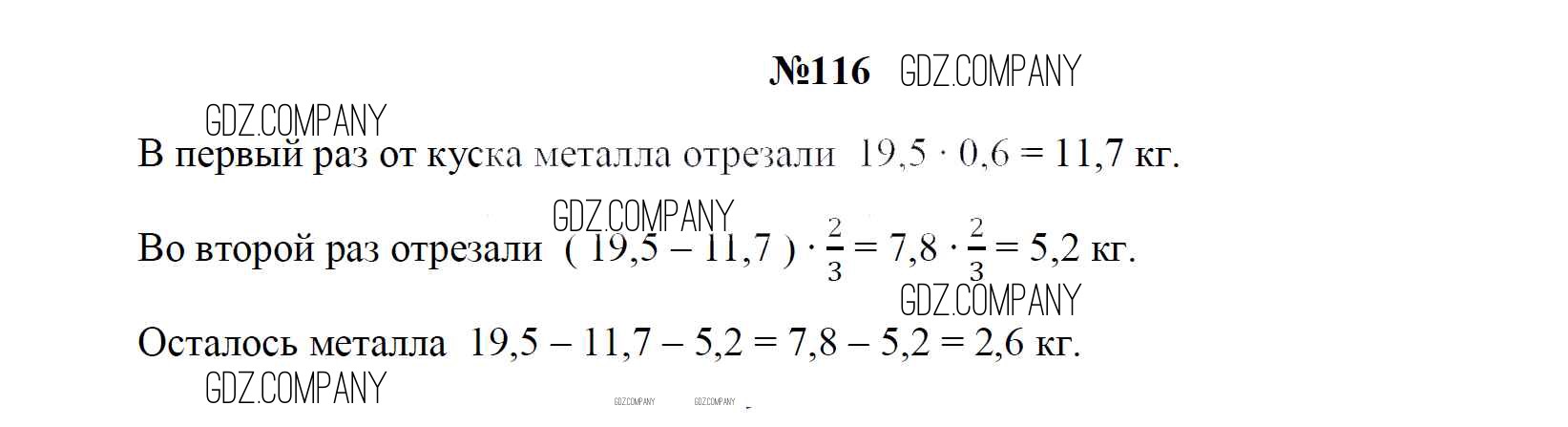 №116

В первый раз от куска металла отрезали $19,5 \cdot 0,6 = 11,7$ кг.

Во второй раз отрезали $(19,5 - 11,7) \cdot \frac{2}{3} = 7,8 \cdot \frac{2}{3} = 5,2$ кг.

Осталось металла $19,5 - 11,7 - 5,2 = 7,8 - 5,2 = 2,6$ кг.

GDZ.COMPANY